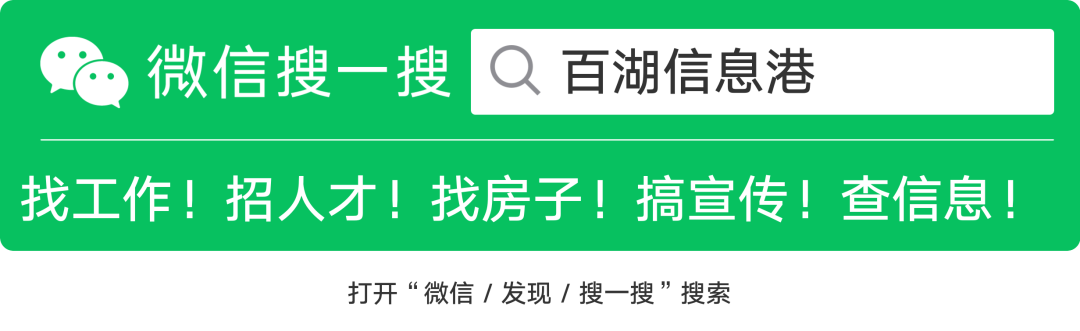 微信搜一搜 百湖信息港

找工作！招人才！找房子！搞宣传！查信息！

打开“微信 / 发现 / 搜一搜”搜索